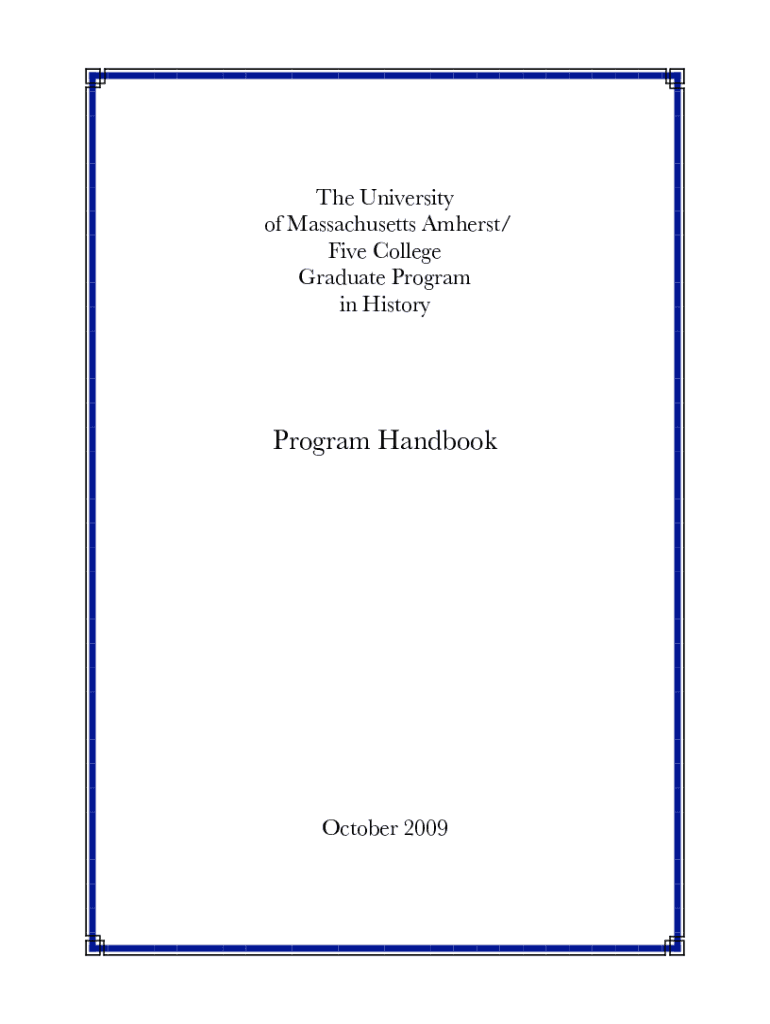 The University
of Massachusetts Amherst/
Five College
Graduate Program
in History

Program Handbook

October 2009